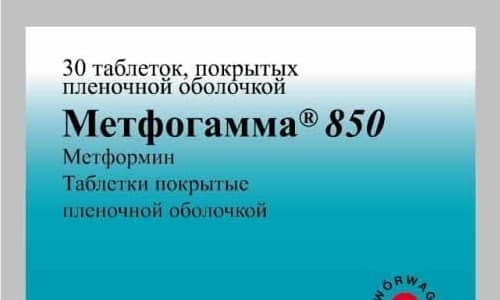 30 таблеток, покрытых пленочной оболочкой

Метфогамма® 850

Метформин
Таблетки покрытые пленочной оболочкой

WÖRWAG